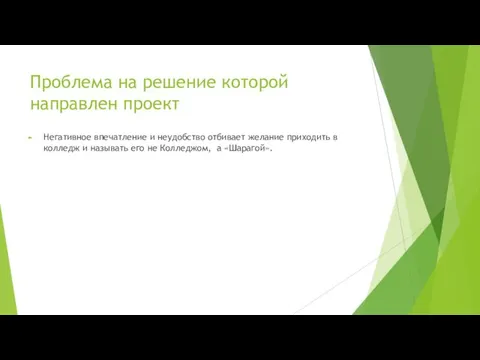 Проблема на решение которой направлен проект

Негативное впечатление и неудобство отбивает желание приходить в колледж и называть его не Колледжом, а «Шарагой».